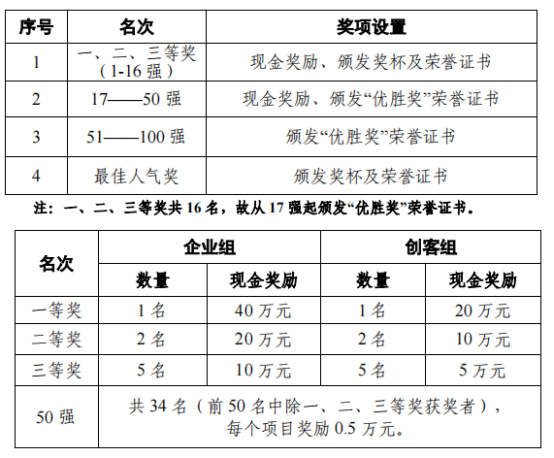 | 序号 | 名次 | 奖项设置 |
|---|---|---|
| 1 | 一、二、三等奖（1-16 强） | 现金奖励、颁发奖杯及荣誉证书 |
| 2 | 17——50 强 | 现金奖励、颁发“优胜奖”荣誉证书 |
| 3 | 51——100 强 | 颁发“优胜奖”荣誉证书 |
| 4 | 最佳人气奖 | 颁发奖杯及荣誉证书 |

注：一、二、三等奖共 16 名，故从 17 强起颁发“优胜奖”荣誉证书。

| 名次 | 企业组 | | 创客组 | |
|---|---|---|---|---|
| | 数量 | 现金奖励 | 数量 | 现金奖励 |
| 一等奖 | 1 名 | 40 万元 | 1 名 | 20 万元 |
| 二等奖 | 2 名 | 20 万元 | 2 名 | 10 万元 |
| 三等奖 | 5 名 | 10 万元 | 5 名 | 5 万元 |
| 50 强 | 共 34 名（前 50 名中除一、二、三等奖获奖者），每个项目奖励 0.5 万元。 | | | |